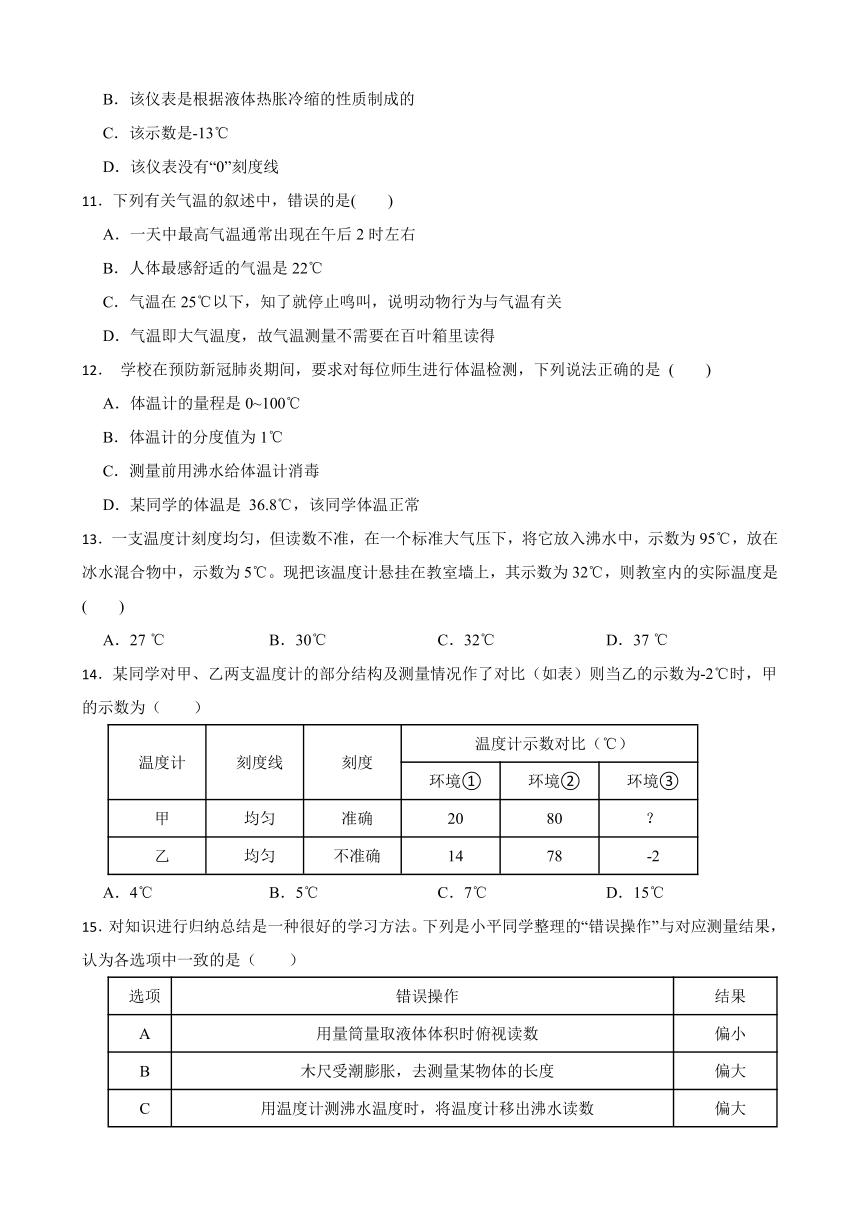 B．该仪表是根据液体热胀冷缩的性质制成的

C．该示数是-13℃

D．该仪表没有“0”刻度线

11．下列有关气温的叙述中，错误的是(　　)

A．一天中最高气温通常出现在午后 2 时左右

B．人体最感舒适的气温是 22℃

C．气温在 25℃以下，知了就停止鸣叫，说明动物行为与气温有关

D．气温即大气温度，故气温测量不需要在百叶箱里读得

12． 学校在预防新冠肺炎期间，要求对每位师生进行体温检测，下列说法正确的是 (　　)

A．体温计的量程是 0~100℃

B．体温计的分度值为 1℃

C．测量前用沸水给体温计消毒

D．某同学的体温是 36.8℃，该同学体温正常

13．一支温度计刻度均匀，但读数不准，在一个标准大气压下，将它放入沸水中，示数为 95℃，放在冰水混合物中，示数为 5℃。现把该温度计悬挂在教室墙上，其示数为 32℃，则教室内的实际温度是(　　)

A．27 ℃　　B．30℃　　C．32℃　　D．37 ℃

14．某同学对甲、乙两支温度计的部分结构及测量情况作了对比（如表）则当乙的示数为-2℃时，甲的示数为（　　）

| 温度计 | 刻度线 | 刻度 | 温度计示数对比（℃） | | |
|---|---|---|---|---|---|
| | | | 环境① | 环境② | 环境③ |
| 甲 | 均匀 | 准确 | 20 | 80 | ? |
| 乙 | 均匀 | 不准确 | 14 | 78 | -2 |

A．4℃　　B．5℃　　C．7℃　　D．15℃

15．对知识进行归纳总结是一种很好的学习方法。下列是小平同学整理的“错误操作”与对应测量结果，认为各选项中一致的是（　　）

| 选项 | 错误操作 | 结果 |
|---|---|---|
| A | 用量筒量取液体体积时俯视读数 | 偏小 |
| B | 木尺受潮膨胀，去测量某物体的长度 | 偏大 |
| C | 用温度计测沸水温度时，将温度计移出沸水读数 | 偏大 |